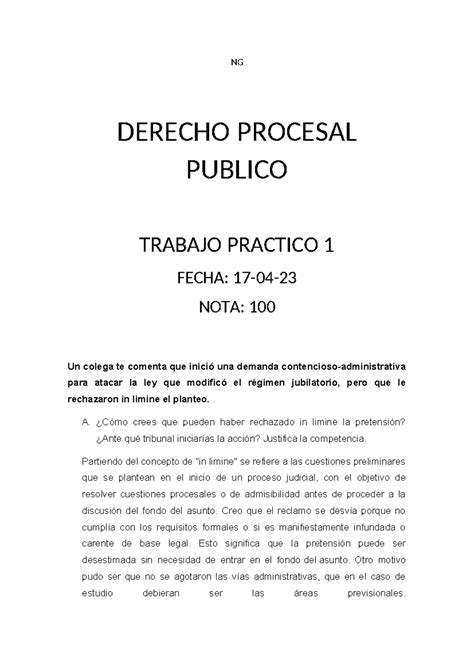 NG

DERECHO PROCESAL PUBLICO

TRABAJO PRACTICO 1

FECHA: 17-04-23

NOTA: 100

Un colega te comenta que inició una demanda contencioso-administrativa para atacar la ley que modificó el régimen jubilatorio, pero que le rechazaron in limine el planteo.

A. ¿Cómo crees que pueden haber rechazado in limine la pretensión? ¿Ante qué tribunal iniciarías la acción? Justifica la competencia.

Partiendo del concepto de "in limine" se refiere a las cuestiones preliminares que se plantean en el inicio de un proceso judicial, con el objetivo de resolver cuestiones procesales o de admisibilidad antes de proceder a la discusión del fondo del asunto. Creo que el reclamo se desvía porque no cumplía con los requisitos formales o si es manifiestamente infundada o carente de base legal. Esto significa que la pretensión puede ser desestimada sin necesidad de entrar en el fondo del asunto. Otro motivo pudo ser que no se agotaron las vías administrativas, que en el caso de estudio debieran ser las áreas previsionales.